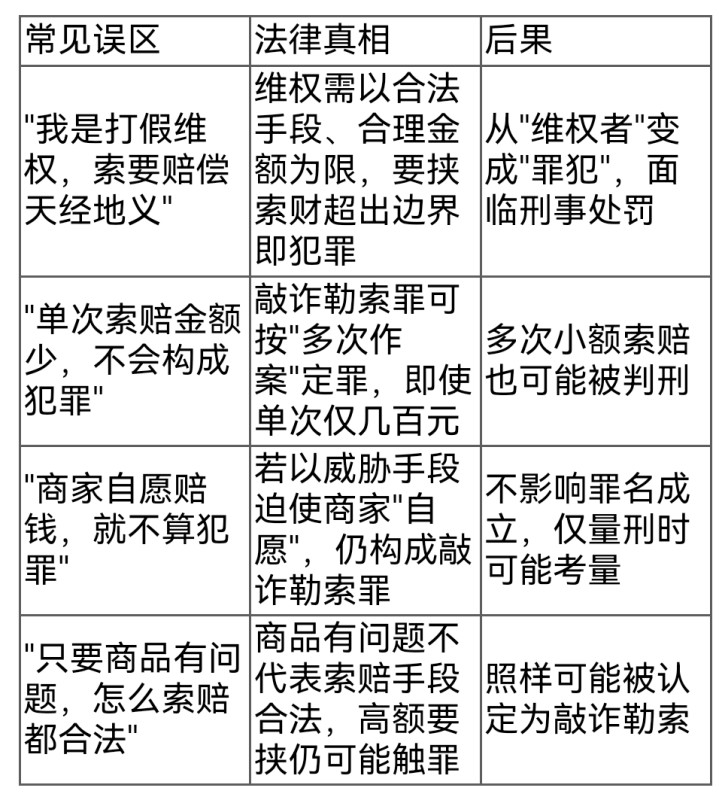 | 常见误区 | 法律真相 | 后果 |
|---|---|---|
| "我是打假维权，索要赔偿天经地义" | 维权需以合法手段、合理金额为限，要挟索财超出边界即犯罪 | 从"维权者"变成"罪犯"，面临刑事处罚 |
| "单次索赔金额少，不会构成犯罪" | 敲诈勒索罪可按"多次作案"定罪，即使单次仅几百元 | 多次小额索赔也可能被判刑 |
| "商家自愿赔钱，就不算犯罪" | 若以威胁手段迫使商家"自愿"，仍构成敲诈勒索罪 | 不影响罪名成立，仅量刑时可能考量 |
| "只要商品有问题，怎么索赔都合法" | 商品有问题不代表索赔手段合法，高额要挟仍可能触罪 | 照样可能被认定为敲诈勒索 |